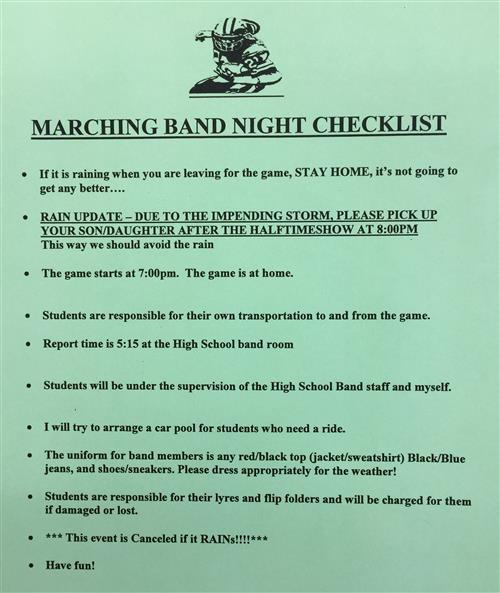 MARCHING BAND NIGHT CHECKLIST

• If it is raining when you are leaving for the game, STAY HOME, it's not going to get any better….

• RAIN UPDATE – DUE TO THE IMPENDING STORM, PLEASE PICK UP YOUR SON/DAUGHTER AFTER THE HALFTIMESHOW AT 8:00PM
This way we should avoid the rain

• The game starts at 7:00pm. The game is at home.

• Students are responsible for their own transportation to and from the game.

• Report time is 5:15 at the High School band room

• Students will be under the supervision of the High School Band staff and myself.

• I will try to arrange a car pool for students who need a ride.

• The uniform for band members is any red/black top (jacket/sweatshirt) Black/Blue jeans, and shoes/sneakers. Please dress appropriately for the weather!

• Students are responsible for their lyres and flip folders and will be charged for them if damaged or lost.

• *** This event is Canceled if it RAINs!!!!***

• Have fun!